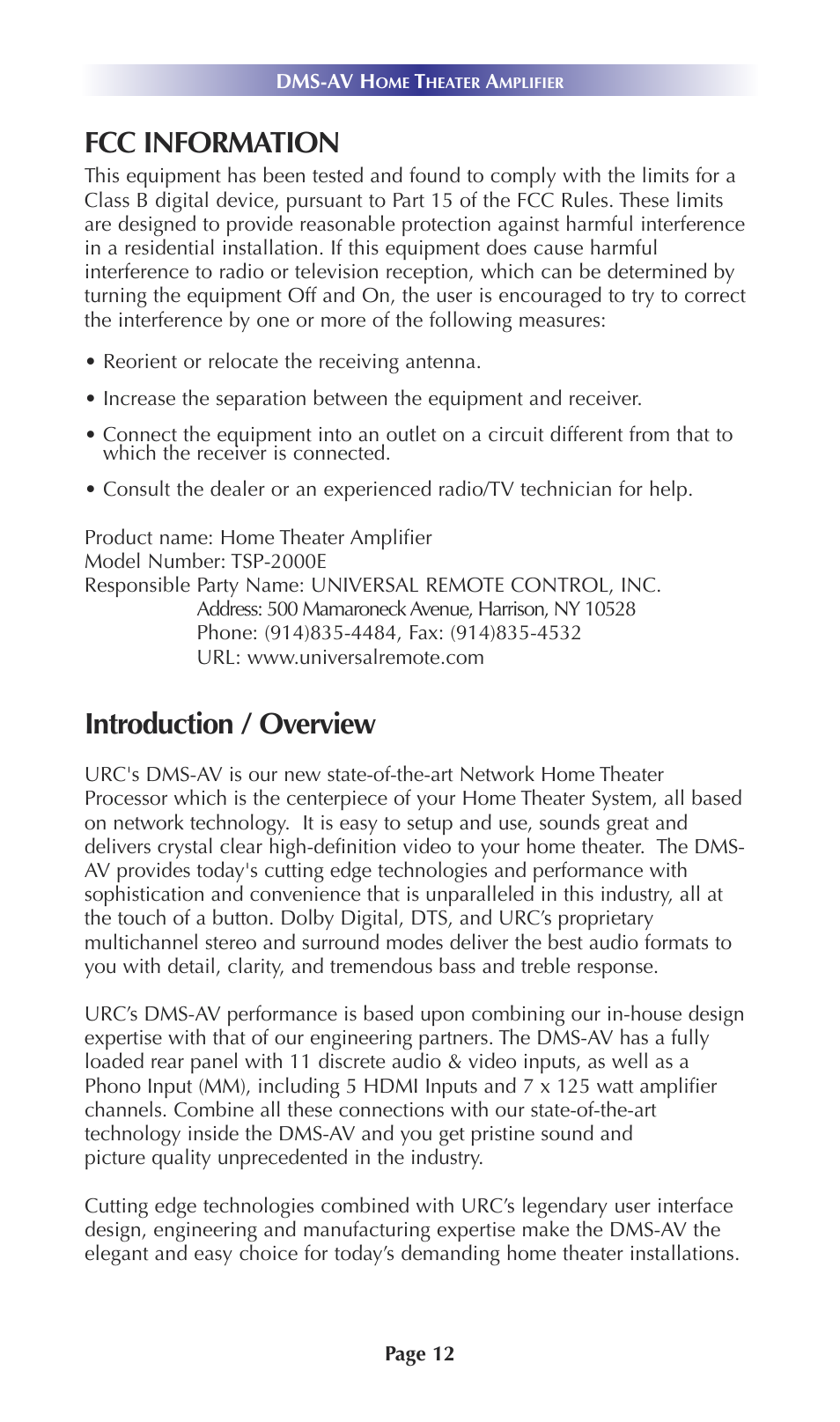 DMS-AV HOME THEATER AMPLIFIER

FCC INFORMATION

This equipment has been tested and found to comply with the limits for a Class B digital device, pursuant to Part 15 of the FCC Rules. These limits are designed to provide reasonable protection against harmful interference in a residential installation. If this equipment does cause harmful interference to radio or television reception, which can be determined by turning the equipment Off and On, the user is encouraged to try to correct the interference by one or more of the following measures:

• Reorient or relocate the receiving antenna.

• Increase the separation between the equipment and receiver.

• Connect the equipment into an outlet on a circuit different from that to which the receiver is connected.

• Consult the dealer or an experienced radio/TV technician for help.

Product name: Home Theater Amplifier
Model Number: TSP-2000E
Responsible Party Name: UNIVERSAL REMOTE CONTROL, INC.
Address: 500 Mamaroneck Avenue, Harrison, NY 10528
Phone: (914)835-4484, Fax: (914)835-4532
URL: www.universalremote.com

Introduction / Overview

URC's DMS-AV is our new state-of-the-art Network Home Theater Processor which is the centerpiece of your Home Theater System, all based on network technology. It is easy to setup and use, sounds great and delivers crystal clear high-definition video to your home theater. The DMS-AV provides today's cutting edge technologies and performance with sophistication and convenience that is unparalleled in this industry, all at the touch of a button. Dolby Digital, DTS, and URC's proprietary multichannel stereo and surround modes deliver the best audio formats to you with detail, clarity, and tremendous bass and treble response.

URC's DMS-AV performance is based upon combining our in-house design expertise with that of our engineering partners. The DMS-AV has a fully loaded rear panel with 11 discrete audio & video inputs, as well as a Phono Input (MM), including 5 HDMI Inputs and 7 x 125 watt amplifier channels. Combine all these connections with our state-of-the-art technology inside the DMS-AV and you get pristine sound and picture quality unprecedented in the industry.

Cutting edge technologies combined with URC's legendary user interface design, engineering and manufacturing expertise make the DMS-AV the elegant and easy choice for today's demanding home theater installations.

Page 12